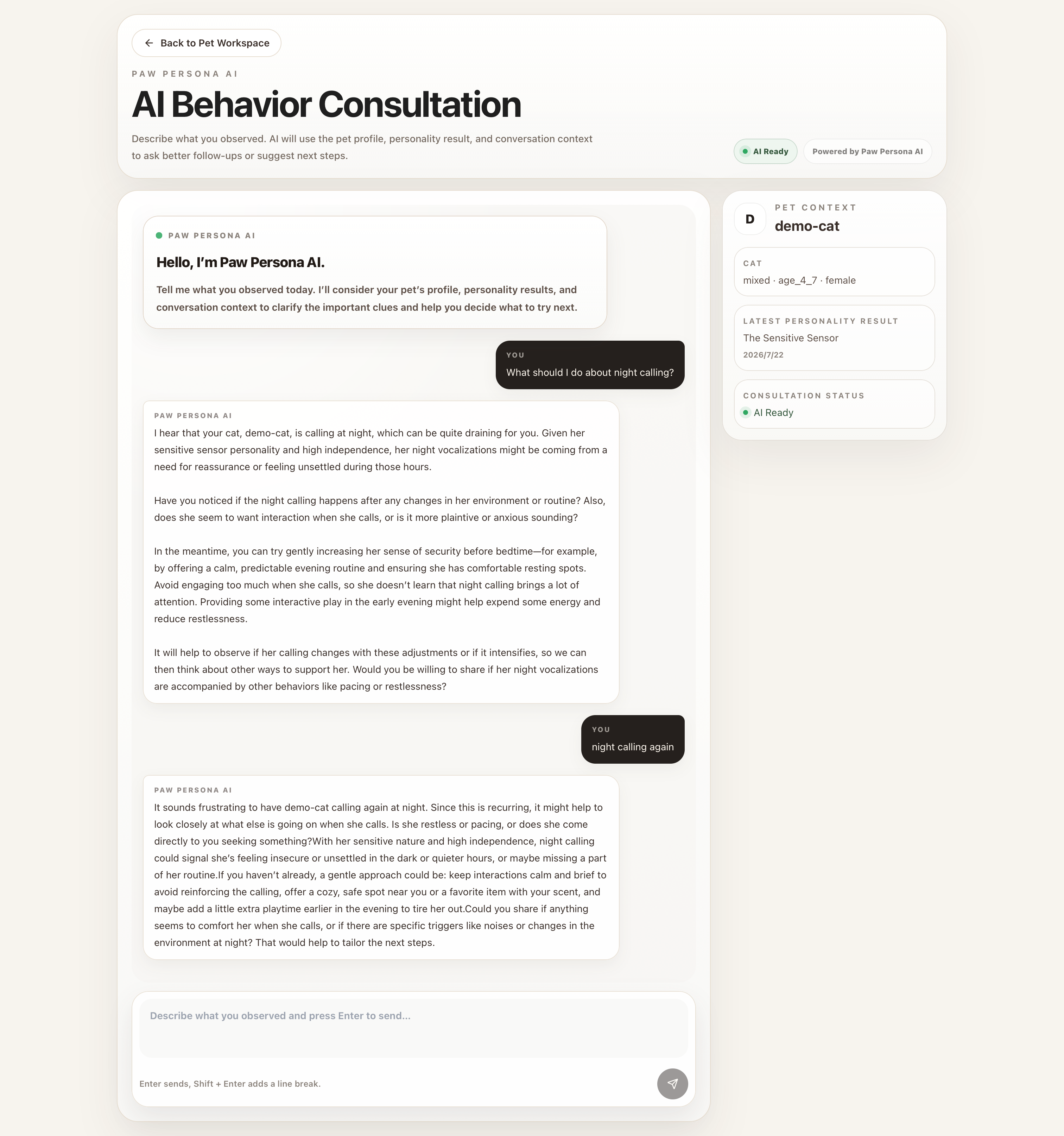 Back to Pet Workspace

PAW PERSONA AI

AI Behavior Consultation

Describe what you observed. AI will use the pet profile, personality result, and conversation context to ask better follow-ups or suggest next steps.

AI Ready

Powered by Paw Persona AI

PAW PERSONA AI

Hello, I'm Paw Persona AI.

Tell me what you observed today. I'll consider your pet's profile, personality results, and conversation context to clarify the important clues and help you decide what to try next.

YOU

What should I do about night calling?

PAW PERSONA AI

I hear that your cat, demo-cat, is calling at night, which can be quite draining for you. Given her sensitive sensor personality and high independence, her night vocalizations might be coming from a need for reassurance or feeling unsettled during those hours.

Have you noticed if the night calling happens after any changes in her environment or routine? Also, does she seem to want interaction when she calls, or is it more plaintive or anxious sounding?

In the meantime, you can try gently increasing her sense of security before bedtime—for example, by offering a calm, predictable evening routine and ensuring she has comfortable resting spots. Avoid engaging too much when she calls, so she doesn't learn that night calling brings a lot of attention. Providing some interactive play in the early evening might help expend some energy and reduce restlessness.

It will help to observe if her calling changes with these adjustments or if it intensifies, so we can then think about other ways to support her. Would you be willing to share if her night vocalizations are accompanied by other behaviors like pacing or restlessness?

YOU

night calling again

PAW PERSONA AI

It sounds frustrating to have demo-cat calling again at night. Since this is recurring, it might help to look closely at what else is going on when she calls. Is she restless or pacing, or does she come directly to you seeking something?With her sensitive nature and high independence, night calling could signal she's feeling insecure or unsettled in the dark or quieter hours, or maybe missing a part of her routine.If you haven't already, a gentle approach could be: keep interactions calm and brief to avoid reinforcing the calling, offer a cozy, safe spot near you or a favorite item with your scent, and maybe add a little extra playtime earlier in the evening to tire her out.Could you share if anything seems to comfort her when she calls, or if there are specific triggers like noises or changes in the environment at night? That would help to tailor the next steps.

Describe what you observed and press Enter to send...

Enter sends, Shift + Enter adds a line break.

D

PET CONTEXT

demo-cat

CAT

mixed · age_4_7 · female

LATEST PERSONALITY RESULT

The Sensitive Sensor

2026/7/22

CONSULTATION STATUS

AI Ready